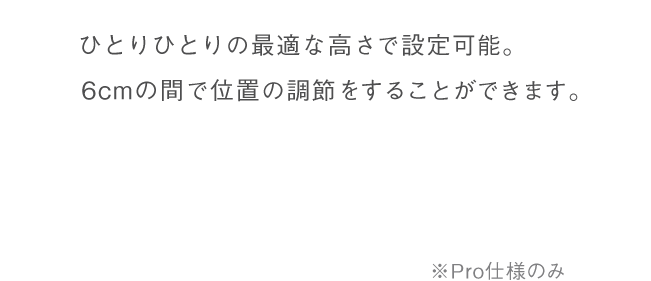 ひとりひとりの最適な高さで設定可能。
6cmの間で位置の調節をすることができます。

※Pro仕様のみ